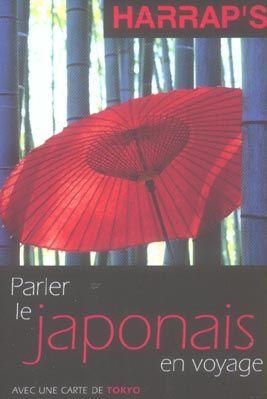 HARRAP'S

Parler le japonais en voyage

AVEC UNE CARTE DE TOKYO